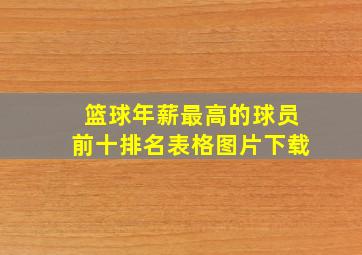 篮球年薪最高的球员
前十排名表格图片下载